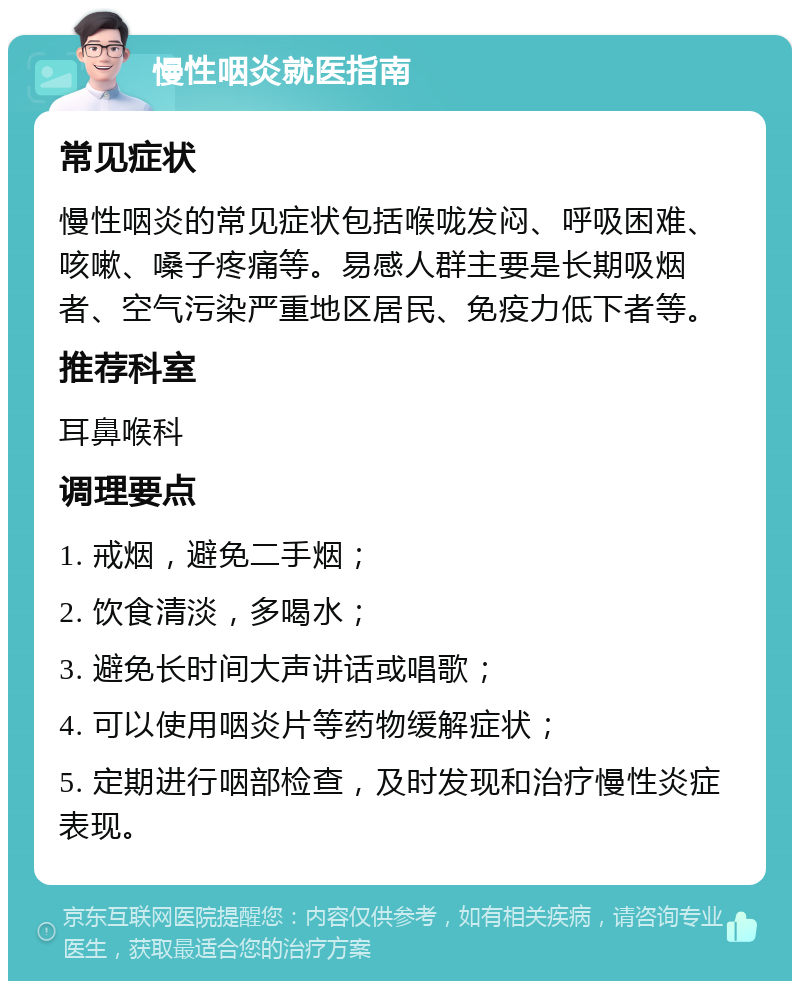 慢性咽炎就医指南

常见症状

慢性咽炎的常见症状包括喉咙发闷、呼吸困难、咳嗽、嗓子疼痛等。易感人群主要是长期吸烟者、空气污染严重地区居民、免疫力低下者等。

推荐科室

耳鼻喉科

调理要点

1. 戒烟，避免二手烟；

2. 饮食清淡，多喝水；

3. 避免长时间大声讲话或唱歌；

4. 可以使用咽炎片等药物缓解症状；

5. 定期进行咽部检查，及时发现和治疗慢性炎症表现。

京东互联网医院提醒您：内容仅供参考，如有相关疾病，请咨询专业医生，获取最适合您的治疗方案